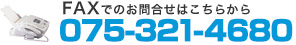 FAXでのお問合せはこちらから
075-321-4680